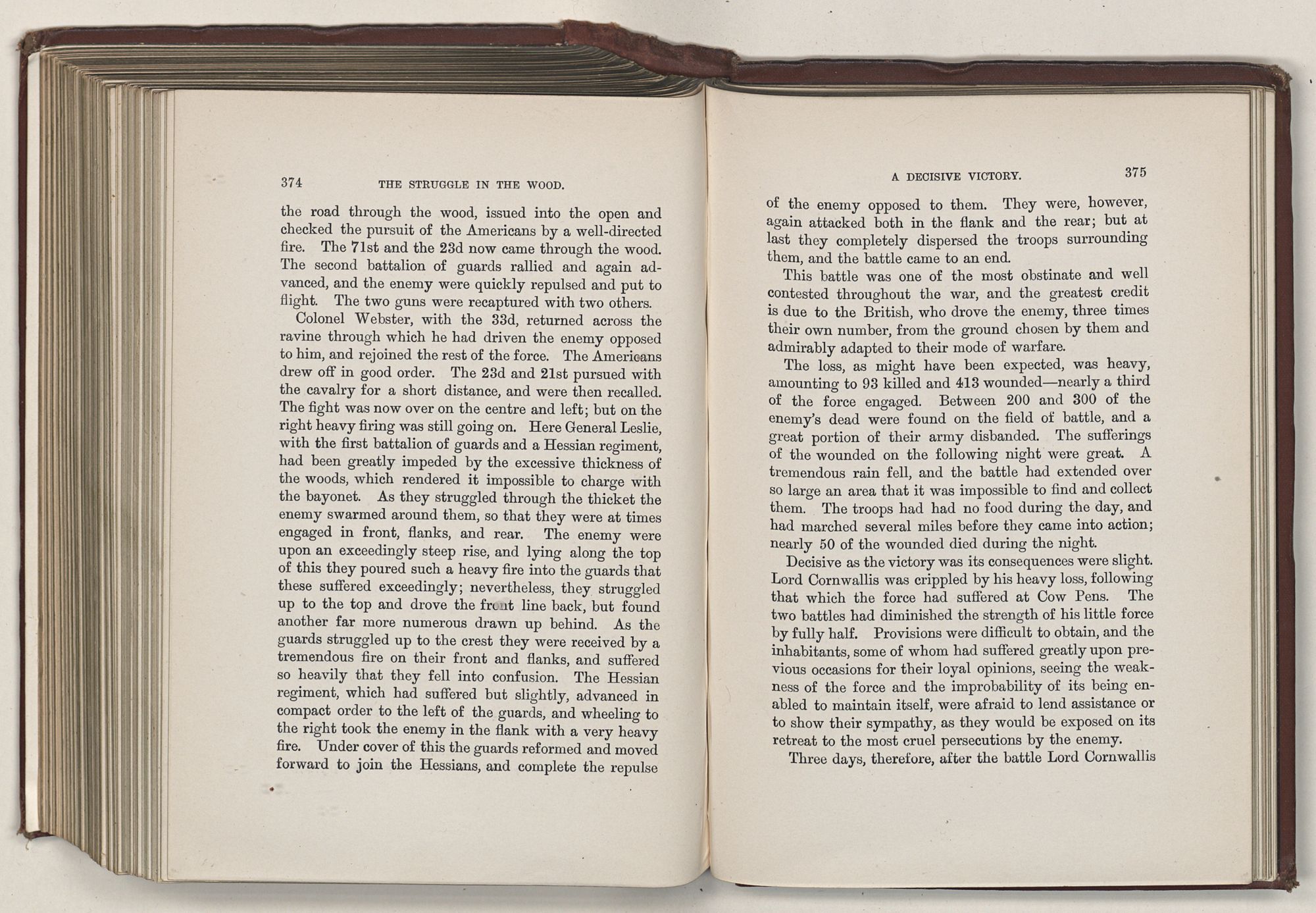 374 THE STRUGGLE IN THE WOOD.

the road through the wood, issued into the open and checked the pursuit of the Americans by a well-directed fire. The 71st and the 23d now came through the wood. The second battalion of guards rallied and again advanced, and the enemy were quickly repulsed and put to flight. The two guns were recaptured with two others.

Colonel Webster, with the 33d, returned across the ravine through which he had driven the enemy opposed to him, and rejoined the rest of the force. The Americans drew off in good order. The 23d and 21st pursued with the cavalry for a short distance, and were then recalled. The fight was now over on the centre and left; but on the right heavy firing was still going on. Here General Leslie, with the first battalion of guards and a Hessian regiment, had been greatly impeded by the excessive thickness of the woods, which rendered it impossible to charge with the bayonet. As they struggled through the thicket the enemy swarmed around them, so that they were at times engaged in front, flanks, and rear. The enemy were upon an exceedingly steep rise, and lying along the top of this they poured such a heavy fire into the guards that these suffered exceedingly; nevertheless, they struggled up to the top and drove the front line back, but found another far more numerous drawn up behind. As the guards struggled up to the crest they were received by a tremendous fire on their front and flanks, and suffered so heavily that they fell into confusion. The Hessian regiment, which had suffered but slightly, advanced in compact order to the left of the guards, and wheeling to the right took the enemy in the flank with a very heavy fire. Under cover of this the guards reformed and moved forward to join the Hessians, and complete the repulse

A DECISIVE VICTORY. 375

of the enemy opposed to them. They were, however, again attacked both in the flank and the rear; but at last they completely dispersed the troops surrounding them, and the battle came to an end.

This battle was one of the most obstinate and well contested throughout the war, and the greatest credit is due to the British, who drove the enemy, three times their own number, from the ground chosen by them and admirably adapted to their mode of warfare.

The loss, as might have been expected, was heavy, amounting to 93 killed and 413 wounded—nearly a third of the force engaged. Between 200 and 300 of the enemy's dead were found on the field of battle, and a great portion of their army disbanded. The sufferings of the wounded on the following night were great. A tremendous rain fell, and the battle had extended over so large an area that it was impossible to find and collect them. The troops had had no food during the day, and had marched several miles before they came into action; nearly 50 of the wounded died during the night.

Decisive as the victory was its consequences were slight. Lord Cornwallis was crippled by his heavy loss, following that which the force had suffered at Cow Pens. The two battles had diminished the strength of his little force by fully half. Provisions were difficult to obtain, and the inhabitants, some of whom had suffered greatly upon previous occasions for their loyal opinions, seeing the weakness of the force and the improbability of its being enabled to maintain itself, were afraid to lend assistance or to show their sympathy, as they would be exposed on its retreat to the most cruel persecutions by the enemy.

Three days, therefore, after the battle Lord Cornwallis